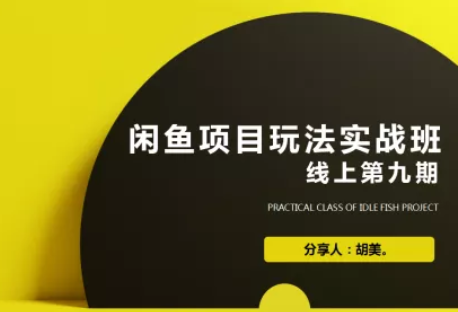 闲鱼项目玩法实战班
线上第九期

PRACTICAL CLASS OF IDLE FISH PROJECT

分享人：胡美。